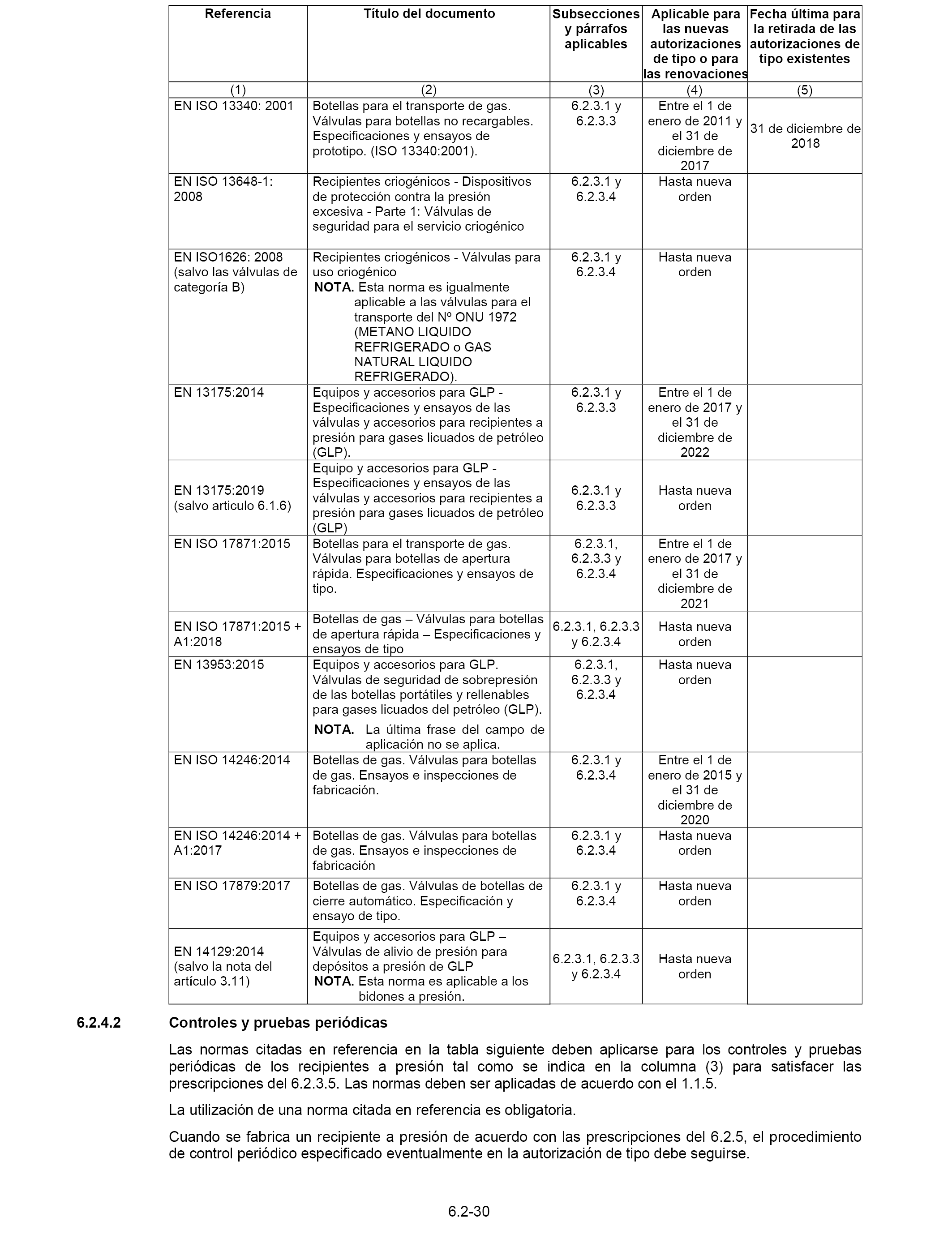 | Referencia | Título del documento | Subsecciones y párrafos aplicables | Aplicable para las nuevas autorizaciones de tipo o para las renovaciones | Fecha última para la retirada de las autorizaciones de tipo existentes |
|---|---|---|---|---|
| (1) | (2) | (3) | (4) | (5) |
| EN ISO 13340: 2001 | Botellas para el transporte de gas. Válvulas para botellas no recargables. Especificaciones y ensayos de prototipo. (ISO 13340:2001). | 6.2.3.1 y 6.2.3.3 | Entre el 1 de enero de 2011 y el 31 de diciembre de 2017 | 31 de diciembre de 2018 |
| EN ISO 13648-1: 2008 | Recipientes criogénicos - Dispositivos de protección contra la presión excesiva - Parte 1: Válvulas de seguridad para el servicio criogénico | 6.2.3.1 y 6.2.3.4 | Hasta nueva orden | |
| EN ISO1626: 2008 (salvo las válvulas de categoría B) | Recipientes criogénicos - Válvulas para uso criogénico **NOTA.** Esta norma es igualmente aplicable a las válvulas para el transporte del Nº ONU 1972 (METANO LIQUIDO REFRIGERADO o GAS NATURAL LIQUIDO REFRIGERADO). | 6.2.3.1 y 6.2.3.4 | Hasta nueva orden | |
| EN 13175:2014 | Equipos y accesorios para GLP - Especificaciones y ensayos de las válvulas y accesorios para recipientes a presión para gases licuados de petróleo (GLP). | 6.2.3.1 y 6.2.3.3 | Entre el 1 de enero de 2017 y el 31 de diciembre de 2022 | |
| EN 13175:2019 (salvo articulo 6.1.6) | Equipo y accesorios para GLP - Especificaciones y ensayos de las válvulas y accesorios para recipientes a presión para gases licuados de petróleo (GLP) | 6.2.3.1 y 6.2.3.3 | Hasta nueva orden | |
| EN ISO 17871:2015 | Botellas para el transporte de gas. Válvulas para botellas de apertura rápida. Especificaciones y ensayos de tipo. | 6.2.3.1, 6.2.3.3 y 6.2.3.4 | Entre el 1 de enero de 2017 y el 31 de diciembre de 2021 | |
| EN ISO 17871:2015 + A1:2018 | Botellas de gas – Válvulas para botellas de apertura rápida – Especificaciones y ensayos de tipo | 6.2.3.1, 6.2.3.3 y 6.2.3.4 | Hasta nueva orden | |
| EN 13953:2015 | Equipos y accesorios para GLP. Válvulas de seguridad de sobrepresión de las botellas portátiles y rellenables para gases licuados del petróleo (GLP). **NOTA.** La última frase del campo de aplicación no se aplica. | 6.2.3.1, 6.2.3.3 y 6.2.3.4 | Hasta nueva orden | |
| EN ISO 14246:2014 | Botellas de gas. Válvulas para botellas de gas. Ensayos e inspecciones de fabricación. | 6.2.3.1 y 6.2.3.4 | Entre el 1 de enero de 2015 y el 31 de diciembre de 2020 | |
| EN ISO 14246:2014 + A1:2017 | Botellas de gas. Válvulas para botellas de gas. Ensayos e inspecciones de fabricación | 6.2.3.1 y 6.2.3.4 | Hasta nueva orden | |
| EN ISO 17879:2017 | Botellas de gas. Válvulas de botellas de cierre automático. Especificación y ensayo de tipo. | 6.2.3.1 y 6.2.3.4 | Hasta nueva orden | |
| EN 14129:2014 (salvo la nota del artículo 3.11) | Equipos y accesorios para GLP – Válvulas de alivio de presión para depósitos a presión de GLP **NOTA.** Esta norma es aplicable a los bidones a presión. | 6.2.3.1, 6.2.3.3 y 6.2.3.4 | Hasta nueva orden | |

6.2.4.2 Controles y pruebas periódicas

Las normas citadas en referencia en la tabla siguiente deben aplicarse para los controles y pruebas periódicas de los recipientes a presión tal como se indica en la columna (3) para satisfacer las prescripciones del 6.2.3.5. Las normas deben ser aplicadas de acuerdo con el 1.1.5.

La utilización de una norma citada en referencia es obligatoria.

Cuando se fabrica un recipiente a presión de acuerdo con las prescripciones del 6.2.5, el procedimiento de control periódico especificado eventualmente en la autorización de tipo debe seguirse.

6.2-30